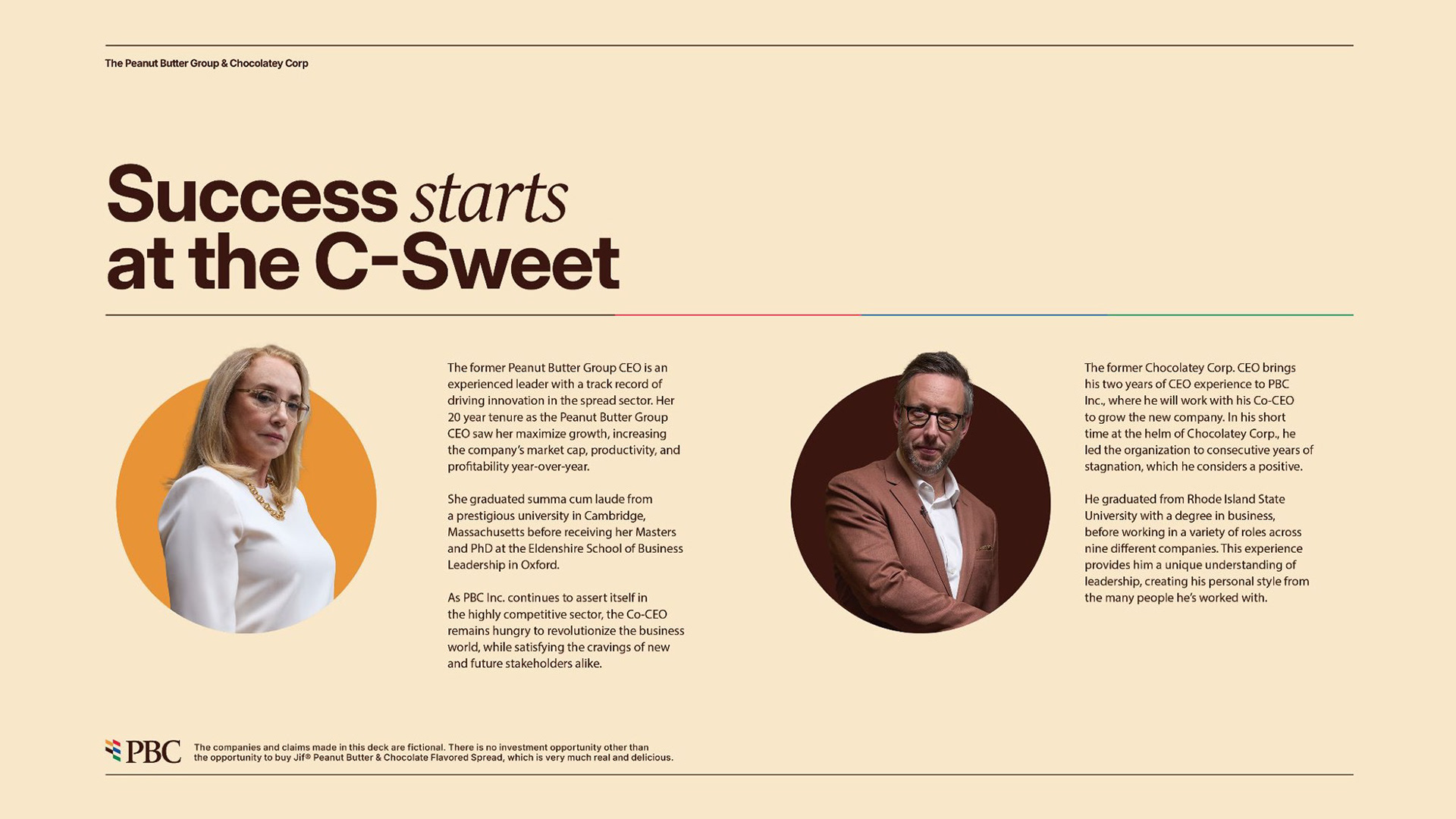 The Peanut Butter Group & Chocolatey Corp

Success starts at the C-Sweet

The former Peanut Butter Group CEO is an experienced leader with a track record of driving innovation in the spread sector. Her 20 year tenure as the Peanut Butter Group CEO saw her maximize growth, increasing the company's market cap, productivity, and profitability year-over-year.

She graduated summa cum laude from a prestigious university in Cambridge, Massachusetts before receiving her Masters and PhD at the Eldenshire School of Business Leadership in Oxford.

As PBC Inc. continues to assert itself in the highly competitive sector, the Co-CEO remains hungry to revolutionize the business world, while satisfying the cravings of new and future stakeholders alike.

The former Chocolatey Corp. CEO brings his two years of CEO experience to PBC Inc., where he will work with his Co-CEO to grow the new company. In his short time at the helm of Chocolatey Corp., he led the organization to consecutive years of stagnation, which he considers a positive.

He graduated from Rhode Island State University with a degree in business, before working in a variety of roles across nine different companies. This experience provides him a unique understanding of leadership, creating his personal style from the many people he's worked with.

PBC The companies and claims made in this deck are fictional. There is no investment opportunity other than the opportunity to buy Jif® Peanut Butter & Chocolate Flavored Spread, which is very much real and delicious.